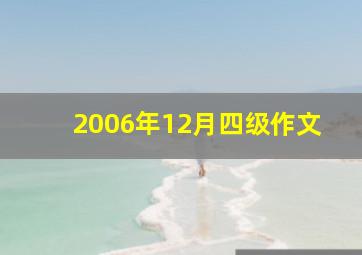 2006年12月四级作文